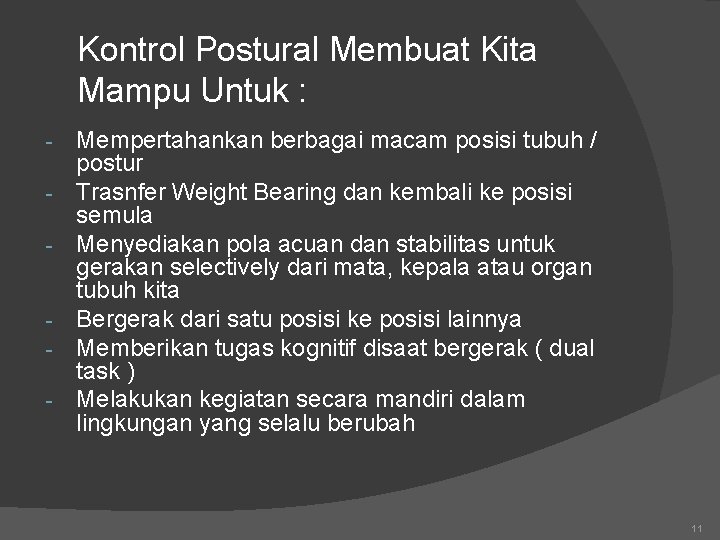 Kontrol Postural Membuat Kita Mampu Untuk :

- Mempertahankan berbagai macam posisi tubuh / postur
- Trasnfer Weight Bearing dan kembali ke posisi semula
- Menyediakan pola acuan dan stabilitas untuk gerakan selectively dari mata, kepala atau organ tubuh kita
- Bergerak dari satu posisi ke posisi lainnya
- Memberikan tugas kognitif disaat bergerak ( dual task )
- Melakukan kegiatan secara mandiri dalam lingkungan yang selalu berubah

11